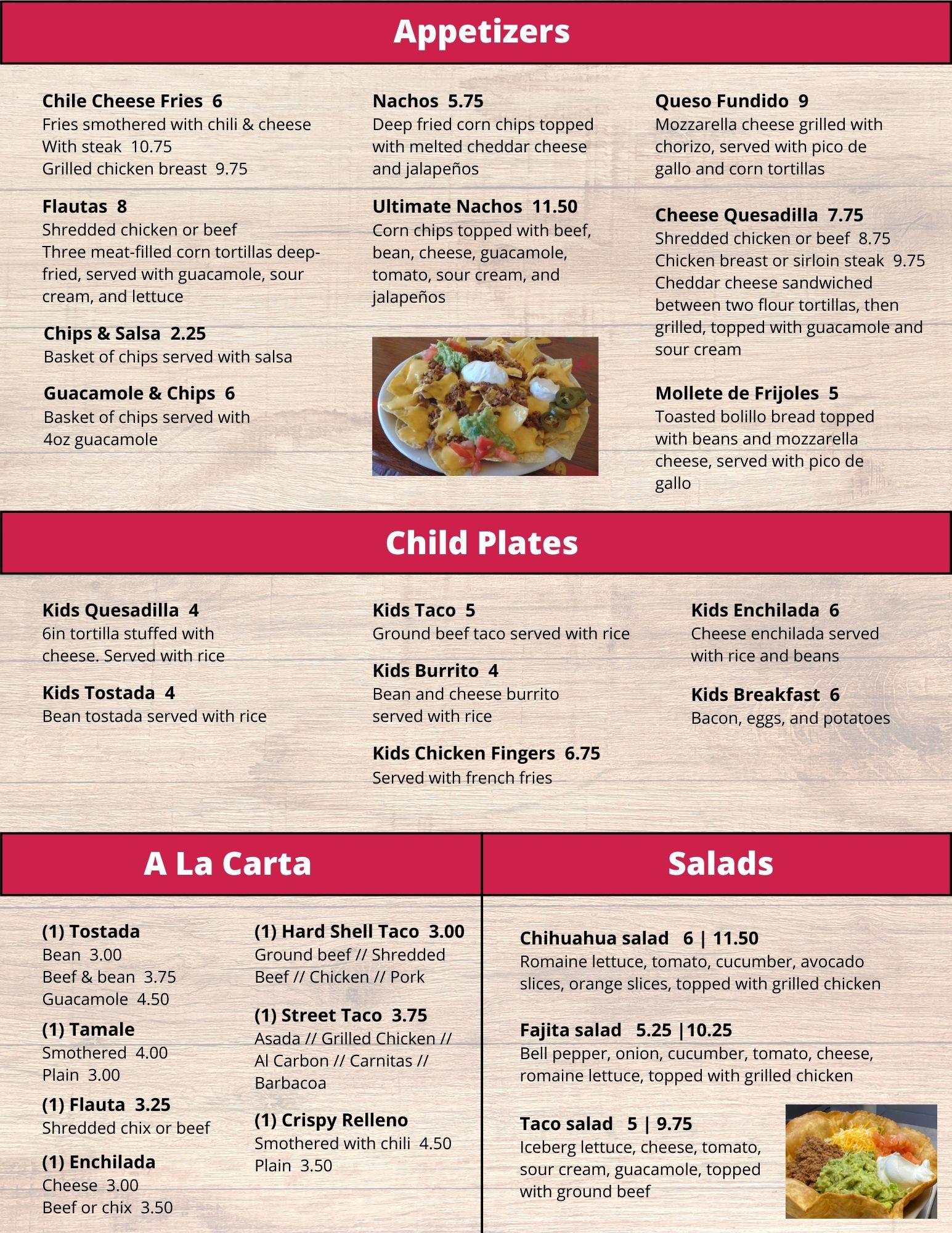 Appetizers

Chile Cheese Fries 6
Fries smothered with chili & cheese
With steak 10.75
Grilled chicken breast 9.75

Flautas 8
Shredded chicken or beef
Three meat-filled corn tortillas deep-fried, served with guacamole, sour cream, and lettuce

Chips & Salsa 2.25
Basket of chips served with salsa

Guacamole & Chips 6
Basket of chips served with 4oz guacamole

Nachos 5.75
Deep fried corn chips topped with melted cheddar cheese and jalapeños

Ultimate Nachos 11.50
Corn chips topped with beef, bean, cheese, guacamole, tomato, sour cream, and jalapeños

Queso Fundido 9
Mozzarella cheese grilled with chorizo, served with pico de gallo and corn tortillas

Cheese Quesadilla 7.75
Shredded chicken or beef 8.75
Chicken breast or sirloin steak 9.75
Cheddar cheese sandwiched between two flour tortillas, then grilled, topped with guacamole and sour cream

Mollete de Frijoles 5
Toasted bolillo bread topped with beans and mozzarella cheese, served with pico de gallo

Child Plates

Kids Quesadilla 4
6in tortilla stuffed with cheese. Served with rice

Kids Tostada 4
Bean tostada served with rice

Kids Taco 5
Ground beef taco served with rice

Kids Burrito 4
Bean and cheese burrito served with rice

Kids Chicken Fingers 6.75
Served with french fries

Kids Enchilada 6
Cheese enchilada served with rice and beans

Kids Breakfast 6
Bacon, eggs, and potatoes

A La Carta

(1) Tostada
Bean 3.00
Beef & bean 3.75
Guacamole 4.50

(1) Tamale
Smothered 4.00
Plain 3.00

(1) Flauta 3.25
Shredded chix or beef

(1) Enchilada
Cheese 3.00
Beef or chix 3.50

(1) Hard Shell Taco 3.00
Ground beef // Shredded Beef // Chicken // Pork

(1) Street Taco 3.75
Asada // Grilled Chicken // Al Carbon // Carnitas // Barbacoa

(1) Crispy Relleno
Smothered with chili 4.50
Plain 3.50

Salads

Chihuahua salad 6 | 11.50
Romaine lettuce, tomato, cucumber, avocado slices, orange slices, topped with grilled chicken

Fajita salad 5.25 |10.25
Bell pepper, onion, cucumber, tomato, cheese, romaine lettuce, topped with grilled chicken

Taco salad 5 | 9.75
Iceberg lettuce, cheese, tomato, sour cream, guacamole, topped with ground beef